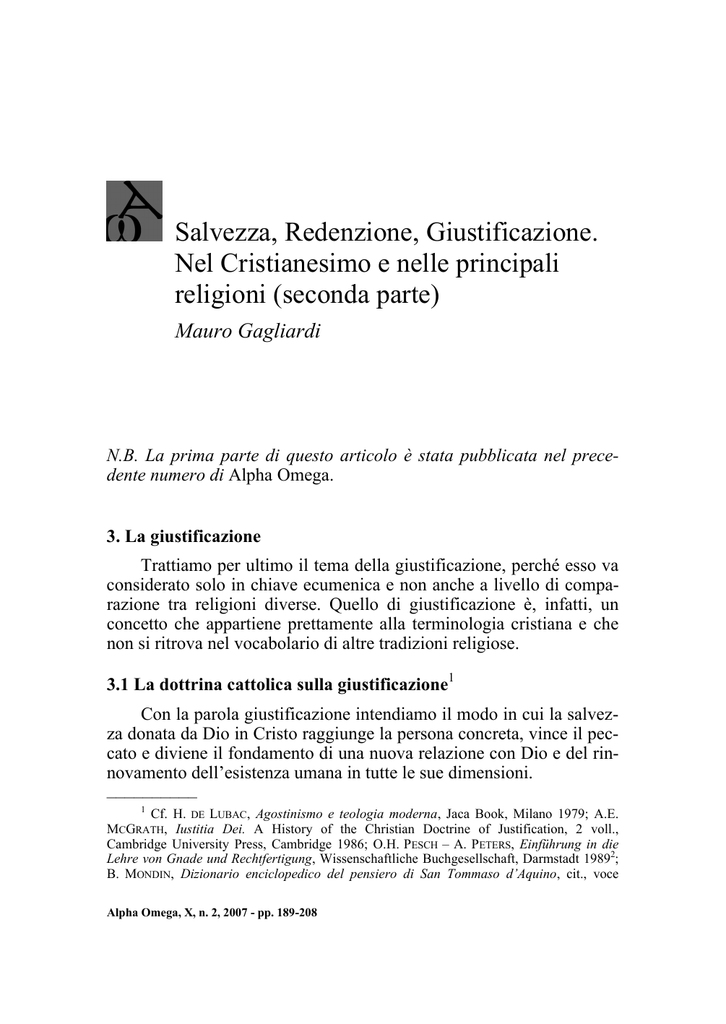 Salvezza, Redenzione, Giustificazione. Nel Cristianesimo e nelle principali religioni (seconda parte)

Mauro Gagliardi

N.B. La prima parte di questo articolo è stata pubblicata nel precedente numero di Alpha Omega.

3. La giustificazione

Trattiamo per ultimo il tema della giustificazione, perché esso va considerato solo in chiave ecumenica e non anche a livello di comparazione tra religioni diverse. Quello di giustificazione è, infatti, un concetto che appartiene prettamente alla terminologia cristiana e che non si ritrova nel vocabolario di altre tradizioni religiose.

3.1 La dottrina cattolica sulla giustificazione$^1$

Con la parola giustificazione intendiamo il modo in cui la salvezza donata da Dio in Cristo raggiunge la persona concreta, vince il peccato e diviene il fondamento di una nuova relazione con Dio e del rinnovamento dell'esistenza umana in tutte le sue dimensioni.

$^1$ Cf. H. DE LUBAC, Agostinismo e teologia moderna, Jaca Book, Milano 1979; A.E. MCGRATH, Iustitia Dei. A History of the Christian Doctrine of Justification, 2 voll., Cambridge University Press, Cambridge 1986; O.H. PESCH – A. PETERS, Einführung in die Lehre von Gnade und Rechtfertigung, Wissenschaftliche Buchgesellschaft, Darmstadt 1989$^2$; B. MONDIN, Dizionario enciclopedico del pensiero di San Tommaso d'Aquino, cit., voce

Alpha Omega, X, n. 2, 2007 - pp. 189-208